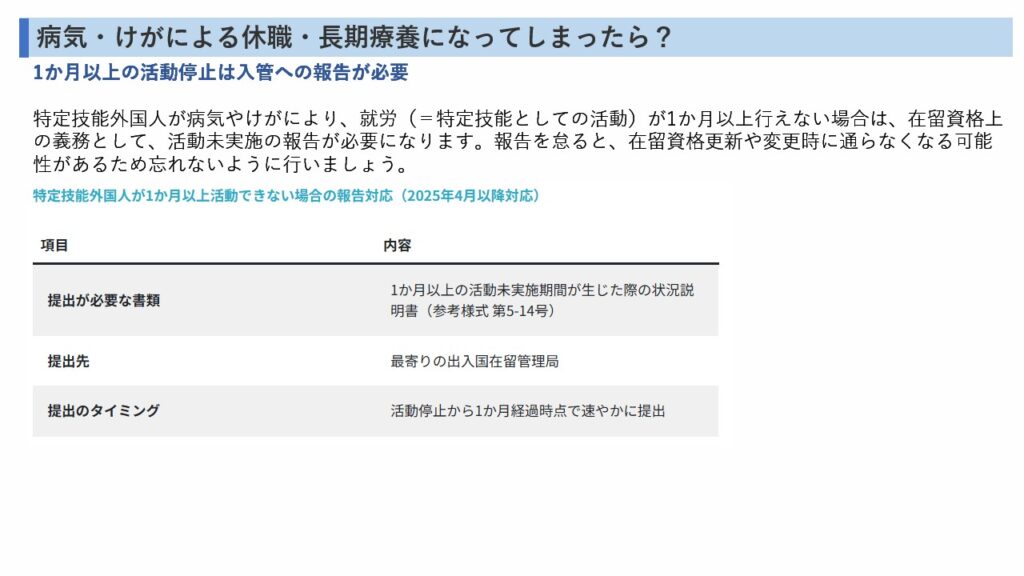 病気・けがによる休職・長期療養になってしまったら？

1か月以上の活動停止は入管への報告が必要

特定技能外国人が病気やけがにより、就労（＝特定技能としての活動）が1か月以上行えない場合は、在留資格上の義務として、活動未実施の報告が必要になります。報告を怠ると、在留資格更新や変更時に通らなくなる可能性があるため忘れないように行いましょう。

特定技能外国人が1か月以上活動できない場合の報告対応（2025年4月以降対応）

| 項目 | 内容 |
|---|---|
| 提出が必要な書類 | 1か月以上の活動未実施期間が生じた際の状況説明書（参考様式 第5-14号） |
| 提出先 | 最寄りの出入国在留管理局 |
| 提出のタイミング | 活動停止から1か月経過時点で速やかに提出 |